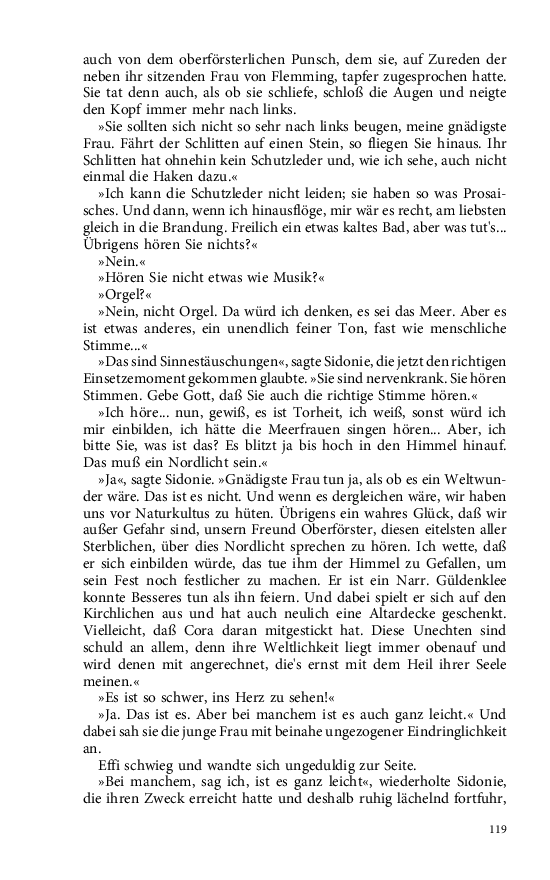 auch von dem oberförsterlichen Punsch, dem sie, auf Zureden der neben ihr sitzenden Frau von Flemming, tapfer zugesprochen hatte. Sie tat denn auch, als ob sie schliefe, schloß die Augen und neigte den Kopf immer mehr nach links.

»Sie sollten sich nicht so sehr nach links beugen, meine gnädigste Frau. Fährt der Schlitten auf einen Stein, so fliegen Sie hinaus. Ihr Schlitten hat ohnehin kein Schutzleder und, wie ich sehe, auch nicht einmal die Haken dazu.«

»Ich kann die Schutzleder nicht leiden; sie haben so was Prosaisches. Und dann, wenn ich hinausflöge, mir wär es recht, am liebsten gleich in die Brandung. Freilich ein etwas kaltes Bad, aber was tut's... Übrigens hören Sie nichts?«

»Nein.«

»Hören Sie nicht etwas wie Musik?«

»Orgel?«

»Nein, nicht Orgel. Da würd ich denken, es sei das Meer. Aber es ist etwas anderes, ein unendlich feiner Ton, fast wie menschliche Stimme...«

»Das sind Sinnestäuschungen«, sagte Sidonie, die jetzt den richtigen Einsetzemoment gekommen glaubte. »Sie sind nervenkrank. Sie hören Stimmen. Gebe Gott, daß Sie auch die richtige Stimme hören.«

»Ich höre... nun, gewiß, es ist Torheit, ich weiß, sonst würd ich mir einbilden, ich hätte die Meerfrauen singen hören... Aber, ich bitte Sie, was ist das? Es blitzt ja bis hoch in den Himmel hinauf. Das muß ein Nordlicht sein.«

»Ja«, sagte Sidonie. »Gnädigste Frau tun ja, als ob es ein Weltwunder wäre. Das ist es nicht. Und wenn es dergleichen wäre, wir haben uns vor Naturkultus zu hüten. Übrigens ein wahres Glück, daß wir außer Gefahr sind, unsern Freund Oberförster, diesen eitelsten aller Sterblichen, über dies Nordlicht sprechen zu hören. Ich wette, daß er sich einbilden würde, das tue ihm der Himmel zu Gefallen, um sein Fest noch festlicher zu machen. Er ist ein Narr. Güldenklee konnte Besseres tun als ihn feiern. Und dabei spielt er sich auf den Kirchlichen aus und hat auch neulich eine Altardecke geschenkt. Vielleicht, daß Cora daran mitgestickt hat. Diese Unechten sind schuld an allem, denn ihre Weltlichkeit liegt immer obenauf und wird denen mit angerechnet, die's ernst mit dem Heil ihrer Seele meinen.«

»Es ist so schwer, ins Herz zu sehen!«

»Ja. Das ist es. Aber bei manchem ist es auch ganz leicht.« Und dabei sah sie die junge Frau mit beinahe ungezogener Eindringlichkeit an.

Effi schwieg und wandte sich ungeduldig zur Seite.

»Bei manchem, sag ich, ist es ganz leicht«, wiederholte Sidonie, die ihren Zweck erreicht hatte und deshalb ruhig lächelnd fortfuhr,

119